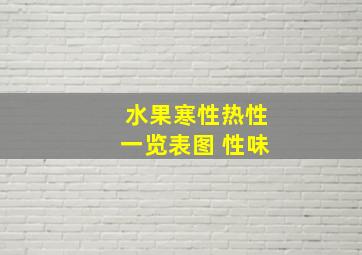 水果寒性热性
一览表图 性味